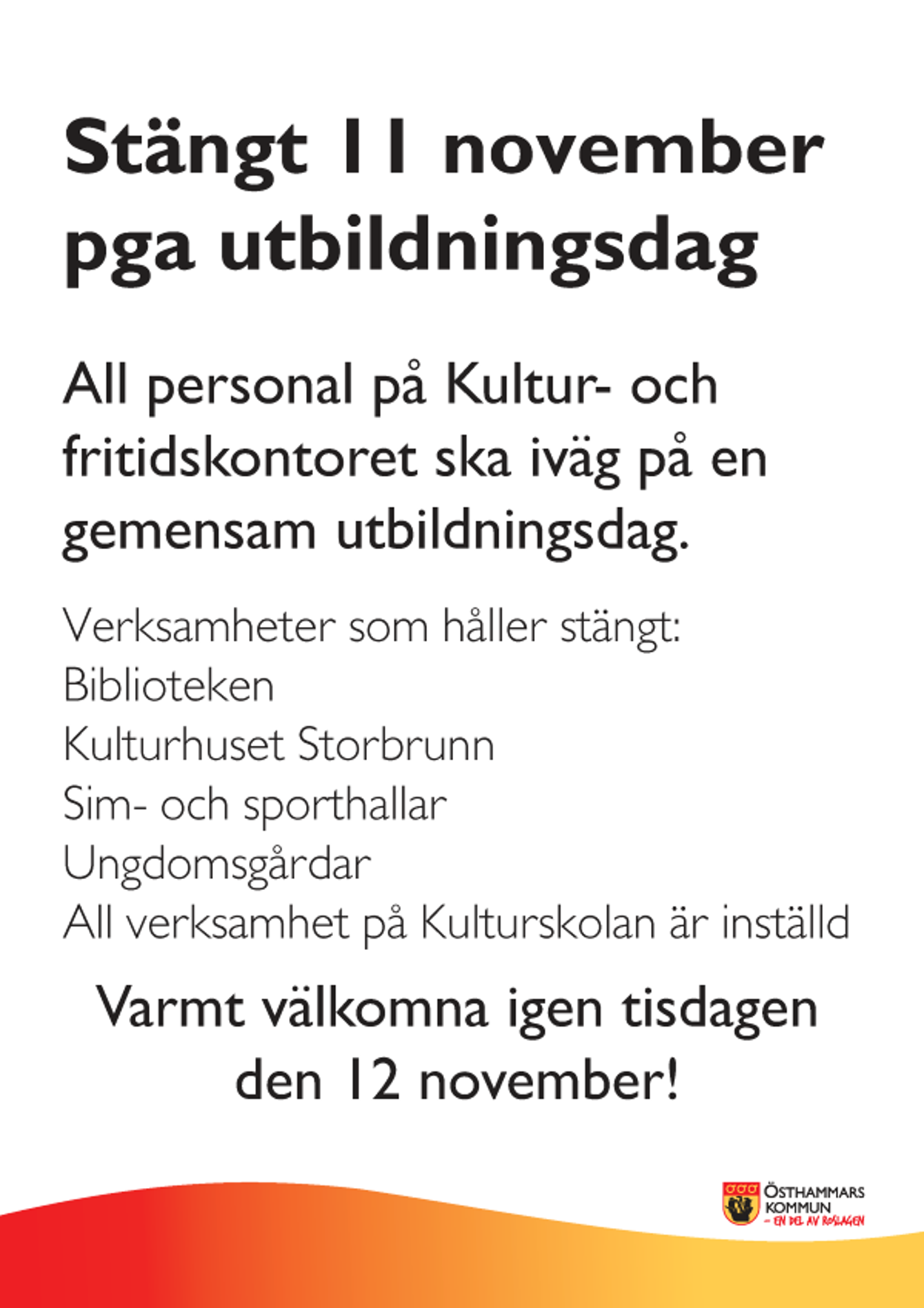 Stängt 11 november pga utbildningsdag

All personal på Kultur- och fritidskontoret ska iväg på en gemensam utbildningsdag.

Verksamheter som håller stängt:
Biblioteken
Kulturhuset Storbrunn
Sim- och sporthallar
Ungdomsgårdar
All verksamhet på Kulturskolan är inställd

Varmt välkomna igen tisdagen den 12 november!

ÖSTHAMMARS KOMMUN
– EN DEL AV ROSLAGEN